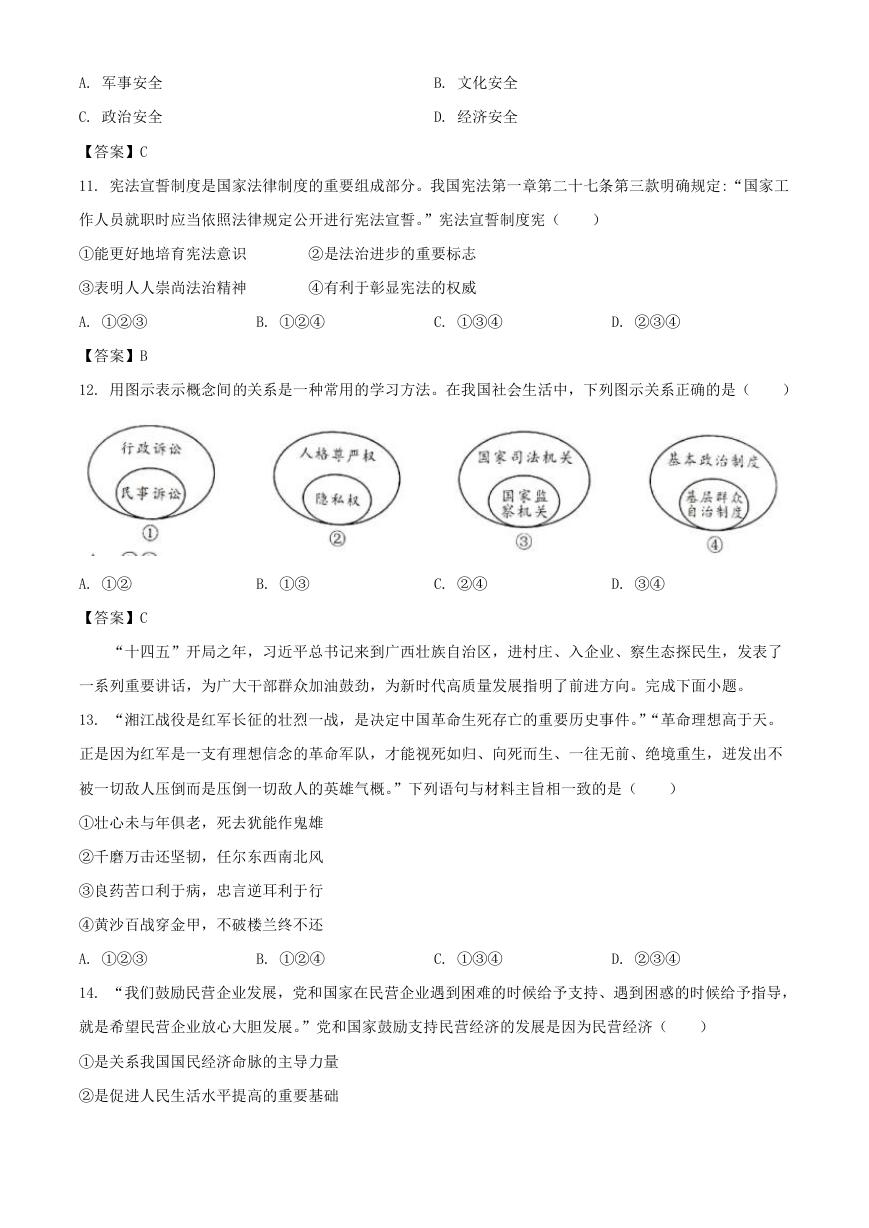 A. 军事安全　　B. 文化安全

C. 政治安全　　D. 经济安全

【答案】C

11. 宪法宣誓制度是国家法律制度的重要组成部分。我国宪法第一章第二十七条第三款明确规定:“国家工作人员就职时应当依照法律规定公开进行宪法宣誓。”宪法宣誓制度宪（　　）

①能更好地培育宪法意识　　②是法治进步的重要标志

③表明人人崇尚法治精神　　④有利于彰显宪法的权威

A. ①②③　　B. ①②④　　C. ①③④　　D. ②③④

【答案】B

12. 用图示表示概念间的关系是一种常用的学习方法。在我国社会生活中，下列图示关系正确的是（　　）

行政诉讼
民事诉讼
①

人格尊严权
隐私权
②

国家司法机关
国家监察机关
③

基本政治制度
基层群众自治制度
④

A. ①②　　B. ①③　　C. ②④　　D. ③④

【答案】C

“十四五”开局之年，习近平总书记来到广西壮族自治区，进村庄、入企业、察生态探民生，发表了一系列重要讲话，为广大干部群众加油鼓劲，为新时代高质量发展指明了前进方向。完成下面小题。

13. “湘江战役是红军长征的壮烈一战，是决定中国革命生死存亡的重要历史事件。”“革命理想高于天。正是因为红军是一支有理想信念的革命军队，才能视死如归、向死而生、一往无前、绝境重生，迸发出不被一切敌人压倒而是压倒一切敌人的英雄气概。”下列语句与材料主旨相一致的是（　　）

①壮心未与年俱老，死去犹能作鬼雄

②千磨万击还坚韧，任尔东西南北风

③良药苦口利于病，忠言逆耳利于行

④黄沙百战穿金甲，不破楼兰终不还

A. ①②③　　B. ①②④　　C. ①③④　　D. ②③④

14. “我们鼓励民营企业发展，党和国家在民营企业遇到困难的时候给予支持、遇到困惑的时候给予指导，就是希望民营企业放心大胆发展。”党和国家鼓励支持民营经济的发展是因为民营经济（　　）

①是关系我国国民经济命脉的主导力量

②是促进人民生活水平提高的重要基础